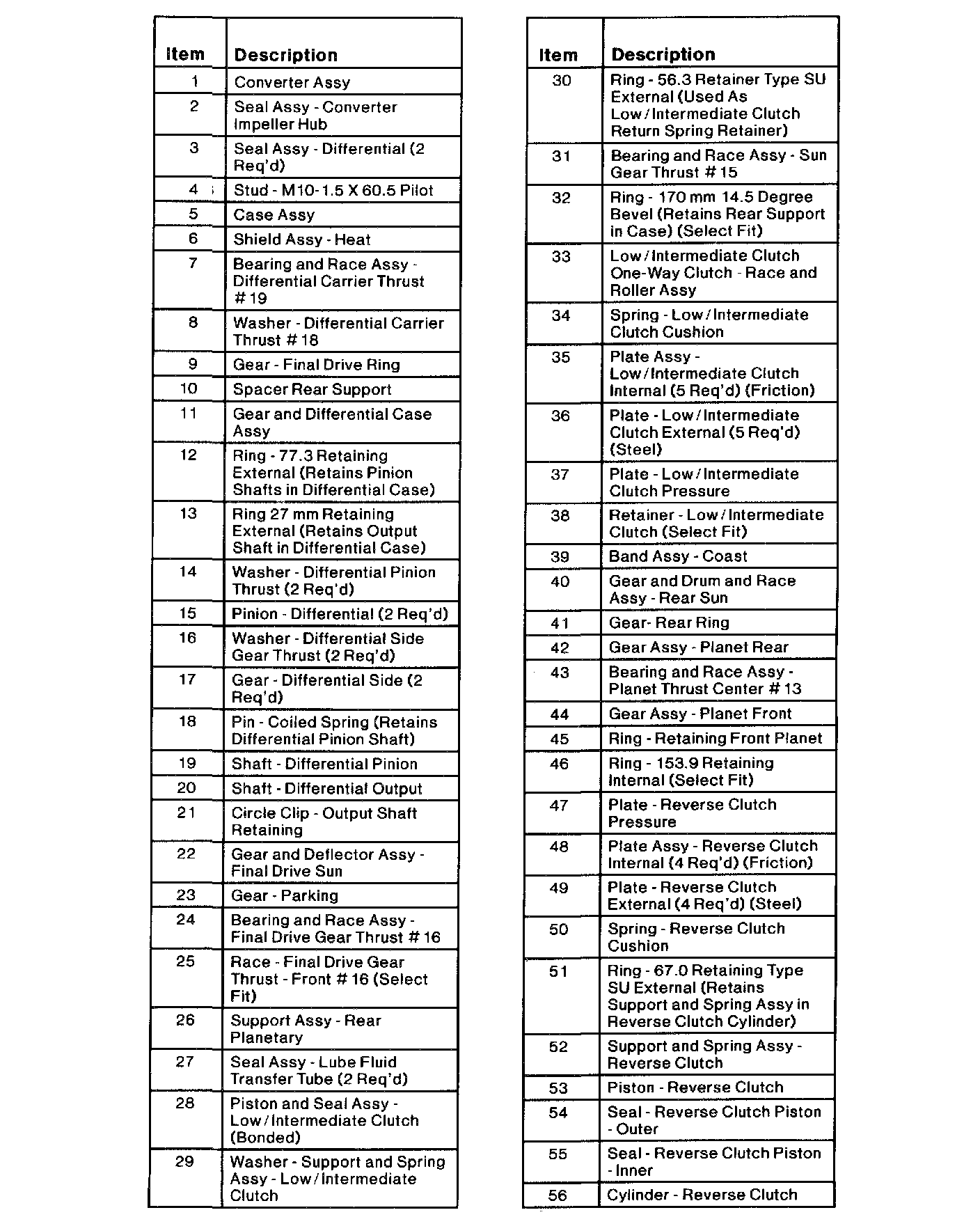 | Item | Description |
|---|---|
| 1 | Converter Assy |
| 2 | Seal Assy - Converter Impeller Hub |
| 3 | Seal Assy - Differential (2 Req'd) |
| 4 | Stud - M10-1.5 X 60.5 Pilot |
| 5 | Case Assy |
| 6 | Shield Assy - Heat |
| 7 | Bearing and Race Assy - Differential Carrier Thrust # 19 |
| 8 | Washer - Differential Carrier Thrust # 18 |
| 9 | Gear - Final Drive Ring |
| 10 | Spacer Rear Support |
| 11 | Gear and Differential Case Assy |
| 12 | Ring - 77.3 Retaining External (Retains Pinion Shafts in Differential Case) |
| 13 | Ring 27 mm Retaining External (Retains Output Shaft in Differential Case) |
| 14 | Washer - Differential Pinion Thrust (2 Req'd) |
| 15 | Pinion - Differential (2 Req'd) |
| 16 | Washer - Differential Side Gear Thrust (2 Req'd) |
| 17 | Gear - Differential Side (2 Req'd) |
| 18 | Pin - Coiled Spring (Retains Differential Pinion Shaft) |
| 19 | Shaft - Differential Pinion |
| 20 | Shaft - Differential Output |
| 21 | Circle Clip - Output Shaft Retaining |
| 22 | Gear and Deflector Assy - Final Drive Sun |
| 23 | Gear - Parking |
| 24 | Bearing and Race Assy - Final Drive Gear Thrust # 16 |
| 25 | Race - Final Drive Gear Thrust - Front # 16 (Select Fit) |
| 26 | Support Assy - Rear Planetary |
| 27 | Seal Assy - Lube Fluid Transfer Tube (2 Req'd) |
| 28 | Piston and Seal Assy - Low/Intermediate Clutch (Bonded) |
| 29 | Washer - Support and Spring Assy - Low/Intermediate Clutch |

| Item | Description |
|---|---|
| 30 | Ring - 56.3 Retainer Type SU External (Used As Low/Intermediate Clutch Return Spring Retainer) |
| 31 | Bearing and Race Assy - Sun Gear Thrust # 15 |
| 32 | Ring - 170 mm 14.5 Degree Bevel (Retains Rear Support in Case) (Select Fit) |
| 33 | Low/Intermediate Clutch One-Way Clutch - Race and Roller Assy |
| 34 | Spring - Low/Intermediate Clutch Cushion |
| 35 | Plate Assy - Low/Intermediate Clutch Internal (5 Req'd) (Friction) |
| 36 | Plate - Low/Intermediate Clutch External (5 Req'd) (Steel) |
| 37 | Plate - Low/Intermediate Clutch Pressure |
| 38 | Retainer - Low/Intermediate Clutch (Select Fit) |
| 39 | Band Assy - Coast |
| 40 | Gear and Drum and Race Assy - Rear Sun |
| 41 | Gear- Rear Ring |
| 42 | Gear Assy - Planet Rear |
| 43 | Bearing and Race Assy - Planet Thrust Center # 13 |
| 44 | Gear Assy - Planet Front |
| 45 | Ring - Retaining Front Planet |
| 46 | Ring - 153.9 Retaining Internal (Select Fit) |
| 47 | Plate - Reverse Clutch Pressure |
| 48 | Plate Assy - Reverse Clutch Internal (4 Req'd) (Friction) |
| 49 | Plate - Reverse Clutch External (4 Req'd) (Steel) |
| 50 | Spring - Reverse Clutch Cushion |
| 51 | Ring - 67.0 Retaining Type SU External (Retains Support and Spring Assy in Reverse Clutch Cylinder) |
| 52 | Support and Spring Assy - Reverse Clutch |
| 53 | Piston - Reverse Clutch |
| 54 | Seal - Reverse Clutch Piston - Outer |
| 55 | Seal - Reverse Clutch Piston - Inner |
| 56 | Cylinder - Reverse Clutch |